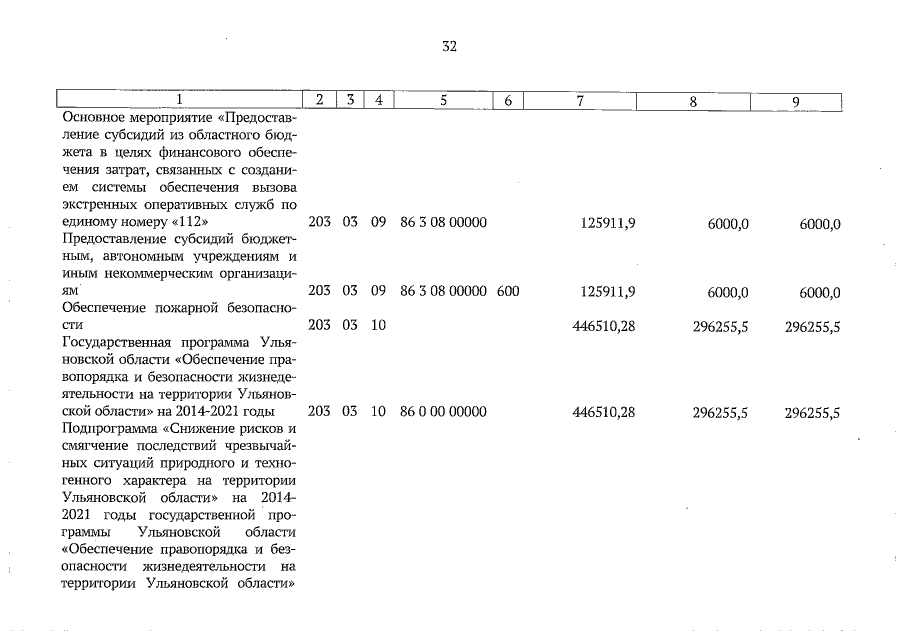 32

| 1 | 2 | 3 | 4 | 5 | 6 | 7 | 8 | 9 |
|---|---|---|---|---|---|---|---|---|
| Основное мероприятие «Предоставление субсидий из областного бюджета в целях финансового обеспечения затрат, связанных с созданием системы обеспечения вызова экстренных оперативных служб по единому номеру «112» | 203 | 03 | 09 | 86 3 08 00000 | | 125911,9 | 6000,0 | 6000,0 |
| Предоставление субсидий бюджетным, автономным учреждениям и иным некоммерческим организациям | 203 | 03 | 09 | 86 3 08 00000 | 600 | 125911,9 | 6000,0 | 6000,0 |
| Обеспечение пожарной безопасности | 203 | 03 | 10 | | | 446510,28 | 296255,5 | 296255,5 |
| Государственная программа Ульяновской области «Обеспечение правопорядка и безопасности жизнедеятельности на территории Ульяновской области» на 2014-2021 годы | 203 | 03 | 10 | 86 0 00 00000 | | 446510,28 | 296255,5 | 296255,5 |
| Подпрограмма «Снижение рисков и смягчение последствий чрезвычайных ситуаций природного и техногенного характера на территории Ульяновской области» на 2014-2021 годы государственной программы Ульяновской области «Обеспечение правопорядка и безопасности жизнедеятельности на территории Ульяновской области» | | | | | | | | |